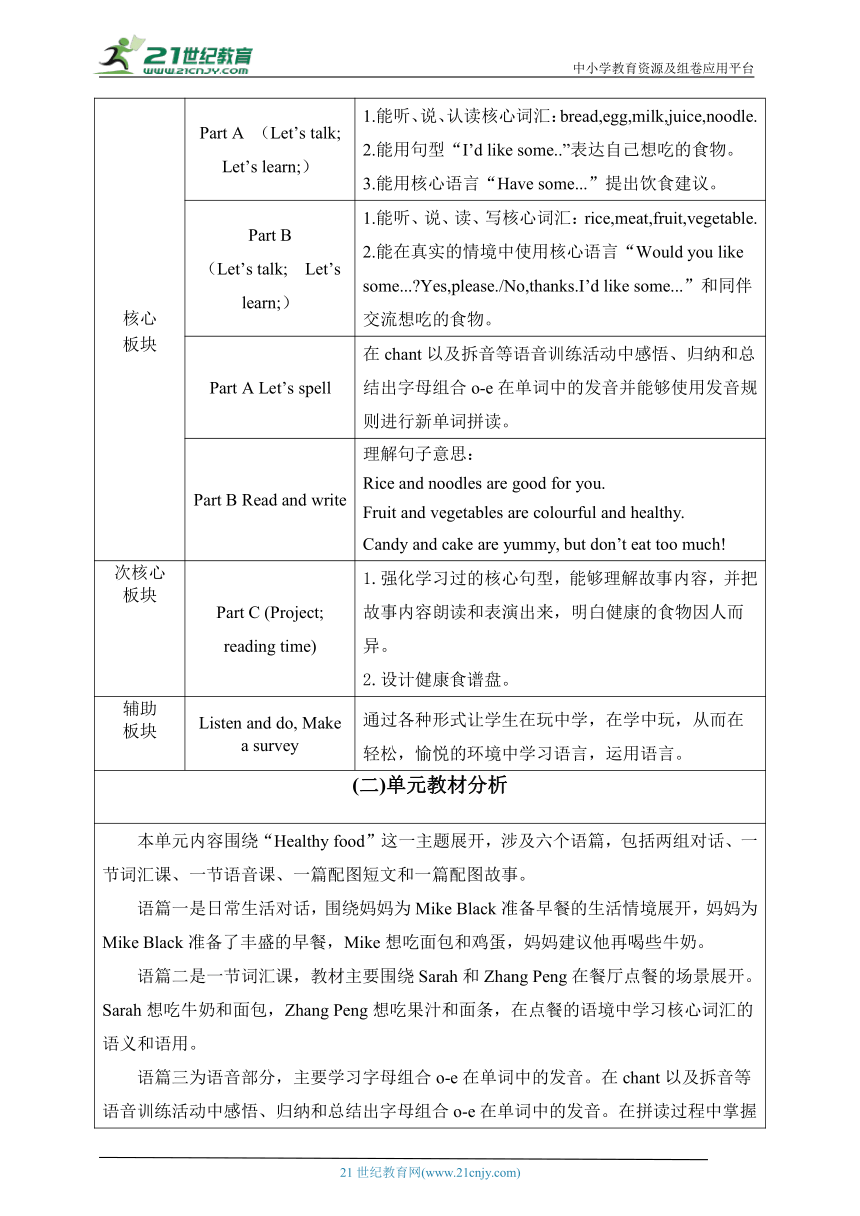 21世纪教育
www.21cnjy.com
中小学教育资源及组卷应用平台

| | | |
|---|---|---|
| 核心板块 | Part A （Let’s talk; Let’s learn;） | 1.能听、说、认读核心词汇：bread,egg,milk,juice,noodle. 2.能用句型“I’d like some..”表达自己想吃的食物。 3.能用核心语言“Have some...”提出饮食建议。 |
| | Part B （Let’s talk; Let’s learn;） | 1.能听、说、读、写核心词汇：rice,meat,fruit,vegetable. 2.能在真实的情境中使用核心语言“Would you like some...?Yes,please./No,thanks.I’d like some...”和同伴交流想吃的食物。 |
| | Part A Let’s spell | 在 chant 以及拆音等语音训练活动中感悟、归纳和总结出字母组合 o-e 在单词中的发音并能够使用发音规则进行新单词拼读。 |
| | Part B Read and write | 理解句子意思： Rice and noodles are good for you. Fruit and vegetables are colourful and healthy. Candy and cake are yummy, but don’t eat too much! |
| 次核心板块 | Part C (Project; reading time) | 1. 强化学习过的核心句型，能够理解故事内容，并把故事内容朗读和表演出来，明白健康的食物因人而异。 2. 设计健康食谱盘。 |
| 辅助板块 | Listen and do, Make a survey | 通过各种形式让学生在玩中学，在学中玩，从而在轻松，愉悦的环境中学习语言，运用语言。 |

(二)单元教材分析

本单元内容围绕“Healthy food”这一主题展开，涉及六个语篇，包括两组对话、一节词汇课、一节语音课、一篇配图短文和一篇配图故事。

语篇一是日常生活对话，围绕妈妈为 Mike Black 准备早餐的生活情境展开，妈妈为 Mike Black 准备了丰盛的早餐，Mike 想吃面包和鸡蛋，妈妈建议他再喝些牛奶。

语篇二是一节词汇课，教材主要围绕 Sarah 和 Zhang Peng 在餐厅点餐的场景展开。Sarah 想吃牛奶和面包，Zhang Peng 想吃果汁和面条，在点餐的语境中学习核心词汇的语义和语用。

语篇三为语音部分，主要学习字母组合 o-e 在单词中的发音。在 chant 以及拆音等语音训练活动中感悟、归纳和总结出字母组合 o-e 在单词中的发音。在拼读过程中掌握

21 世纪教育网(www.21cnjy.com)